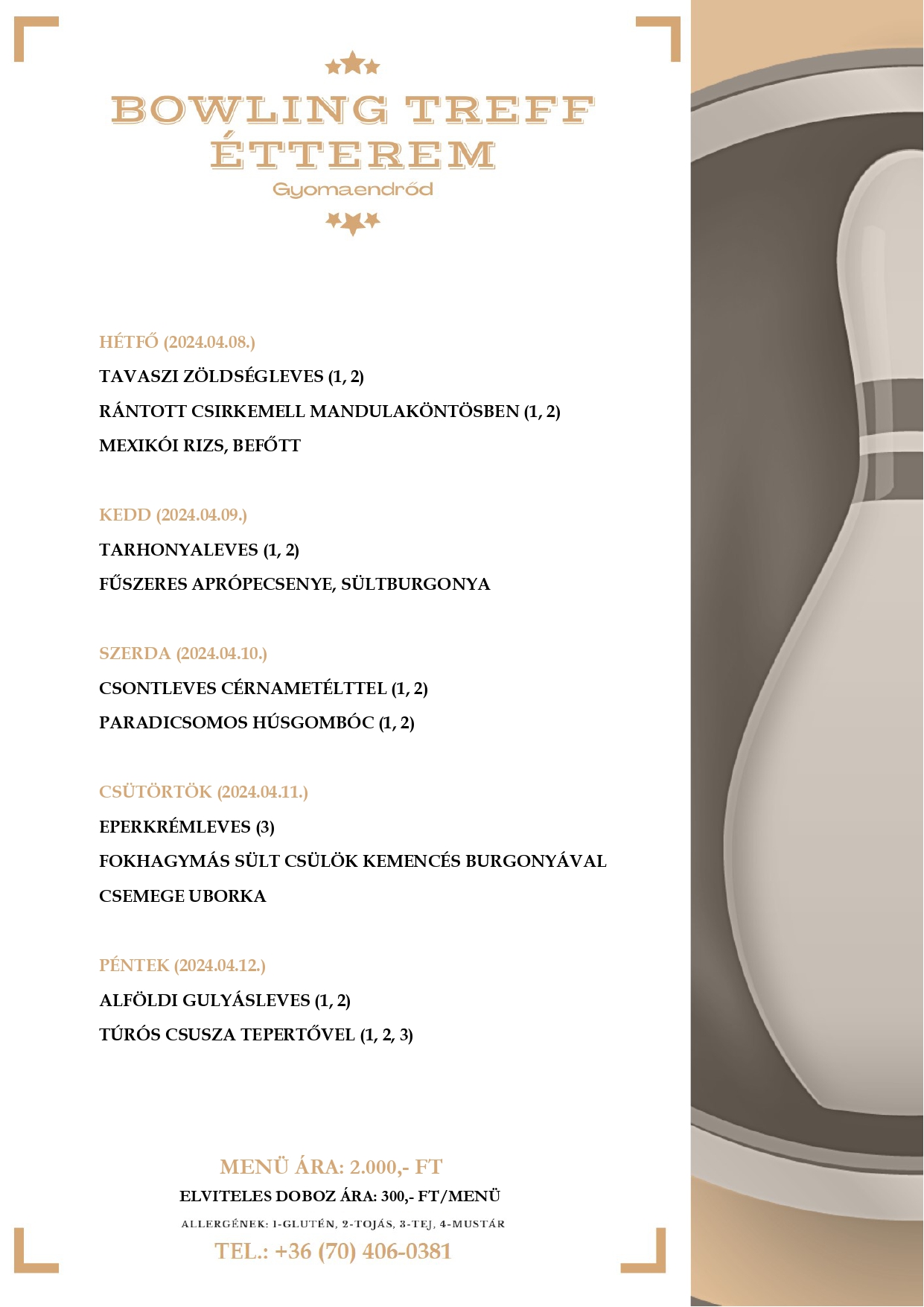 BOWLING TREFF ÉTTEREM
Gyomaendrőd

HÉTFŐ (2024.04.08.)

TAVASZI ZÖLDSÉGLEVES (1, 2)

RÁNTOTT CSIRKEMELL MANDULAKÖNTÖSBEN (1, 2)

MEXIKÓI RIZS, BEFŐTT

KEDD (2024.04.09.)

TARHONYALEVES (1, 2)

FŰSZERES APRÓPECSENYE, SÜLTBURGONYA

SZERDA (2024.04.10.)

CSONTLEVES CÉRNAMETÉLTTEL (1, 2)

PARADICSOMOS HÚSGOMBÓC (1, 2)

CSÜTÖRTÖK (2024.04.11.)

EPERKRÉMLEVES (3)

FOKHAGYMÁS SÜLT CSÜLÖK KEMENCÉS BURGONYÁVAL

CSEMEGE UBORKA

PÉNTEK (2024.04.12.)

ALFÖLDI GULYÁSLEVES (1, 2)

TÚRÓS CSUSZA TEPERTŐVEL (1, 2, 3)

MENÜ ÁRA: 2.000,- FT

ELVITELES DOBOZ ÁRA: 300,- FT/MENÜ

ALLERGÉNEK: 1-GLUTÉN, 2-TOJÁS, 3-TEJ, 4-MUSTÁR

TEL.: +36 (70) 406-0381